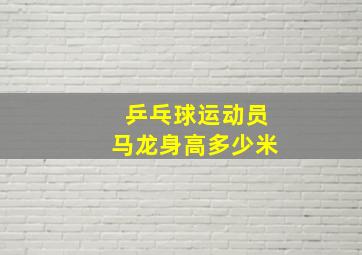 乒乓球运动员
马龙身高多少米